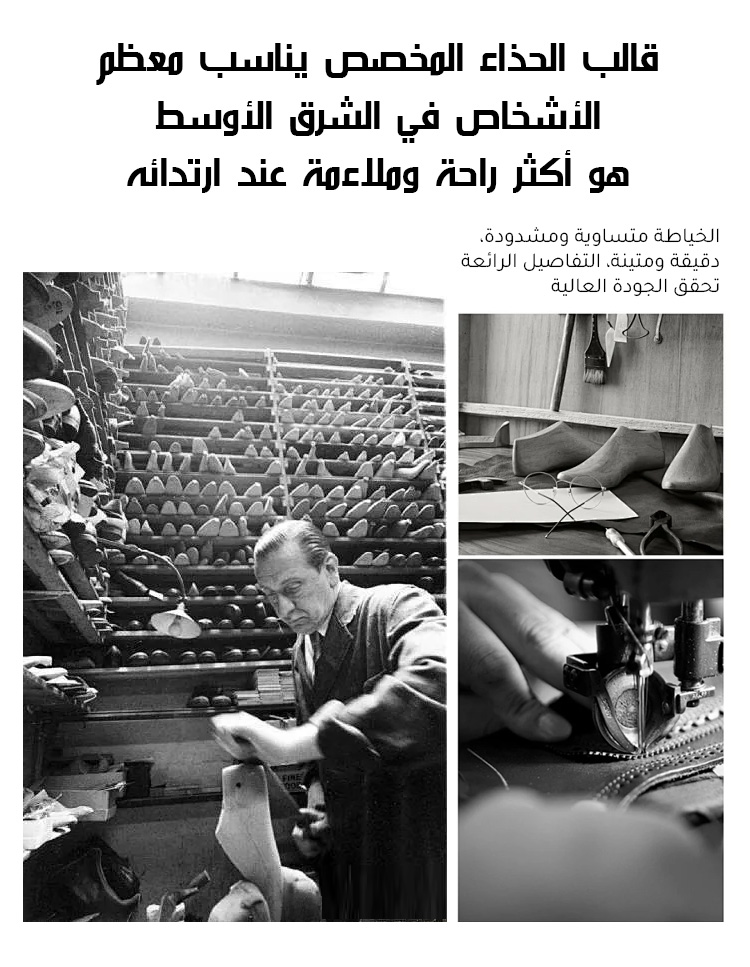 قالب الحذاء المخصص يناسب معظم
الأشخاص في الشرق الأوسط
هو أكثر راحة وملاءمة عند ارتدائه

الخياطة متساوية ومشدودة،
دقيقة ومتينة، التفاصيل الرائعة
تحقق الجودة العالية